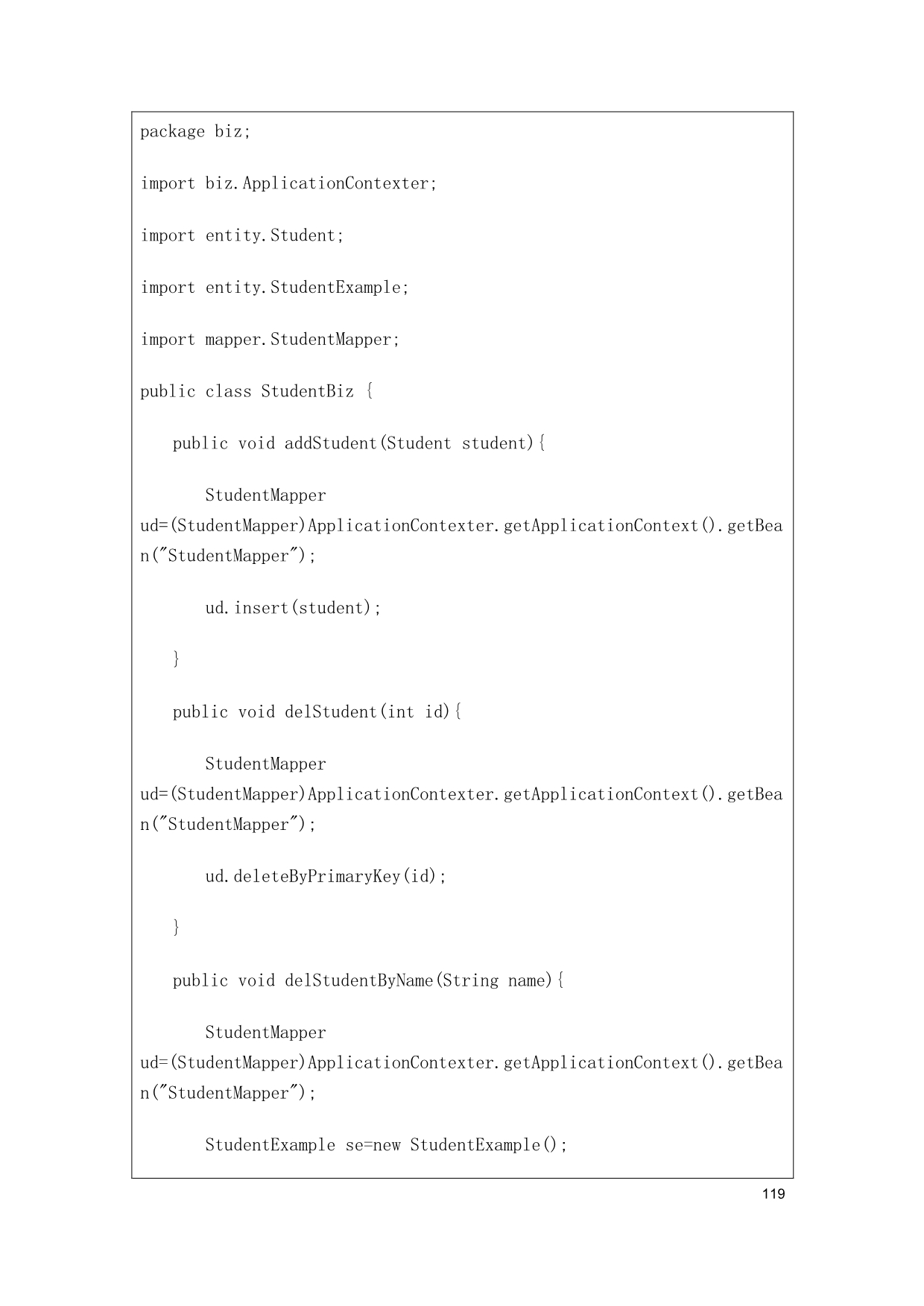 package biz;

import biz.ApplicationContexter;

import entity.Student;

import entity.StudentExample;

import mapper.StudentMapper;

public class StudentBiz {

public void addStudent(Student student){

StudentMapper ud=(StudentMapper)ApplicationContexter.getApplicationContext().getBean("StudentMapper");

ud.insert(student);

}

public void delStudent(int id){

StudentMapper ud=(StudentMapper)ApplicationContexter.getApplicationContext().getBean("StudentMapper");

ud.deleteByPrimaryKey(id);

}

public void delStudentByName(String name){

StudentMapper ud=(StudentMapper)ApplicationContexter.getApplicationContext().getBean("StudentMapper");

StudentExample se=new StudentExample();

119